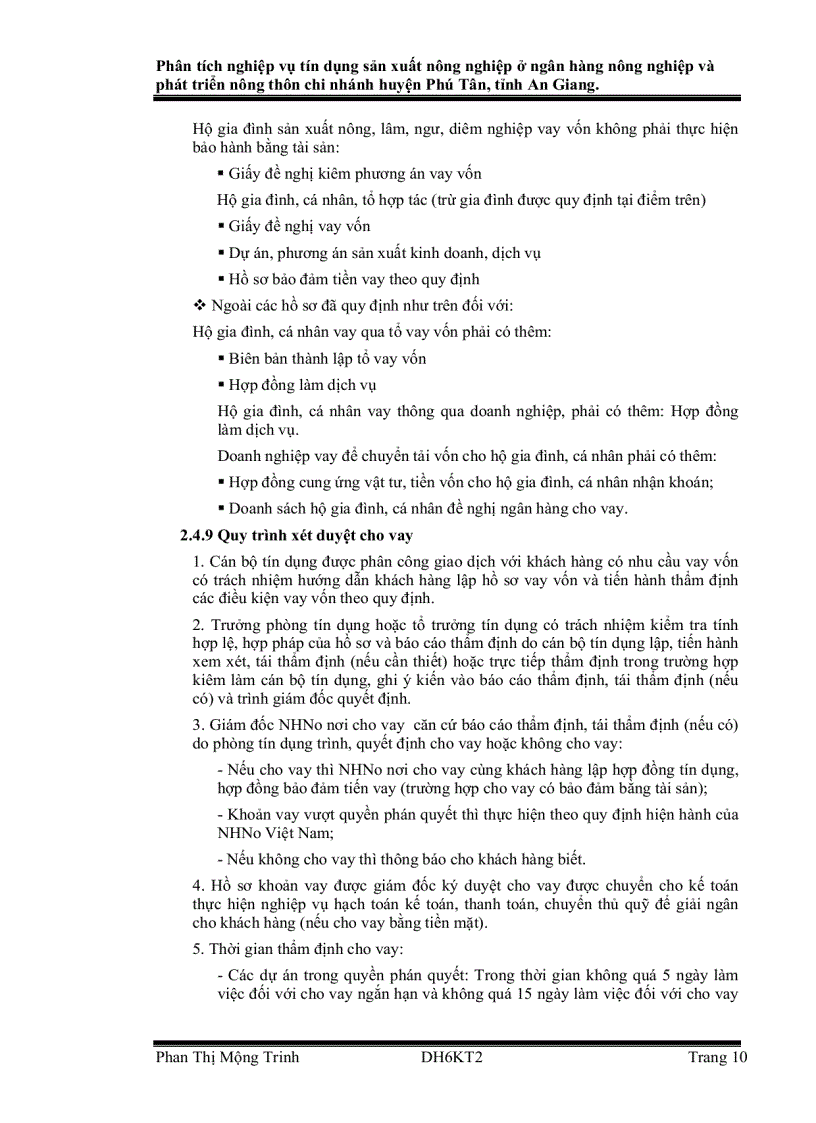 Phân tích nghiệp vụ tín dụng sản xuất nông nghiệp ở ngân hàng nông nghiệp và phát triển nông thôn chi nhánh huyện Phú Tân, tỉnh An Giang.

Hộ gia đình sản xuất nông, lâm, ngư, diêm nghiệp vay vốn không phải thực hiện bảo hành bằng tài sản:

▪ Giấy đề nghị kiêm phương án vay vốn

Hộ gia đình, cá nhân, tổ hợp tác (trừ gia đình được quy định tại điểm trên)

▪ Giấy đề nghị vay vốn

▪ Dự án, phương án sản xuất kinh doanh, dịch vụ

▪ Hồ sơ bảo đảm tiền vay theo quy định

❖ Ngoài các hồ sơ đã quy định như trên đối với:

Hộ gia đình, cá nhân vay qua tổ vay vốn phải có thêm:

▪ Biên bản thành lập tổ vay vốn

▪ Hợp đồng làm dịch vụ

Hộ gia đình, cá nhân vay thông qua doanh nghiệp, phải có thêm: Hợp đồng làm dịch vụ.

Doanh nghiệp vay để chuyển tải vốn cho hộ gia đình, cá nhân phải có thêm:

▪ Hợp đồng cung ứng vật tư, tiền vốn cho hộ gia đình, cá nhân nhận khoán;

▪ Doanh sách hộ gia đình, cá nhân đề nghị ngân hàng cho vay.

2.4.9 Quy trình xét duyệt cho vay

1. Cán bộ tín dụng được phân công giao dịch với khách hàng có nhu cầu vay vốn có trách nhiệm hướng dẫn khách hàng lập hồ sơ vay vốn và tiến hành thẩm định các điều kiện vay vốn theo quy định.

2. Trưởng phòng tín dụng hoặc tổ trưởng tín dụng có trách nhiệm kiểm tra tính hợp lệ, hợp pháp của hồ sơ và báo cáo thẩm định do cán bộ tín dụng lập, tiến hành xem xét, tái thẩm định (nếu cần thiết) hoặc trực tiếp thẩm định trong trường hợp kiêm làm cán bộ tín dụng, ghi ý kiến vào báo cáo thẩm định, tái thẩm định (nếu có) và trình giám đốc quyết định.

3. Giám đốc NHNo nơi cho vay căn cứ báo cáo thẩm định, tái thẩm định (nếu có) do phòng tín dụng trình, quyết định cho vay hoặc không cho vay:

- Nếu cho vay thì NHNo nơi cho vay cùng khách hàng lập hợp đồng tín dụng, hợp đồng bảo đảm tiền vay (trường hợp cho vay có bảo đảm bằng tài sản);

- Khoản vay vượt quyền phán quyết thì thực hiện theo quy định hiện hành của NHNo Việt Nam;

- Nếu không cho vay thì thông báo cho khách hàng biết.

4. Hồ sơ khoản vay được giám đốc ký duyệt cho vay được chuyển cho kế toán thực hiện nghiệp vụ hạch toán kế toán, thanh toán, chuyển thủ quỹ để giải ngân cho khách hàng (nếu cho vay bằng tiền mặt).

5. Thời gian thẩm định cho vay:

- Các dự án trong quyền phán quyết: Trong thời gian không quá 5 ngày làm việc đối với cho vay ngắn hạn và không quá 15 ngày làm việc đối với cho vay

Phan Thị Mộng Trinh DH6KT2 Trang 10